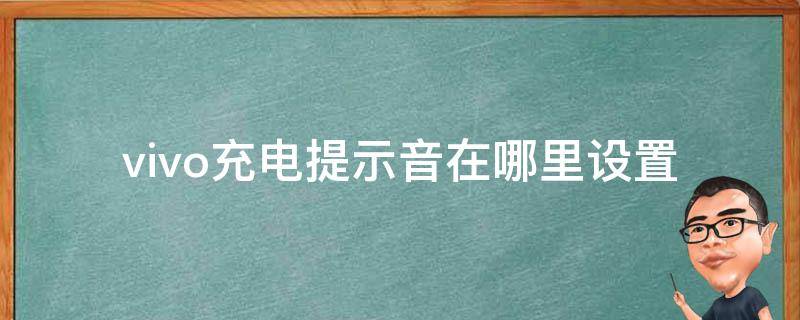 vivo充电提示音在哪里设置